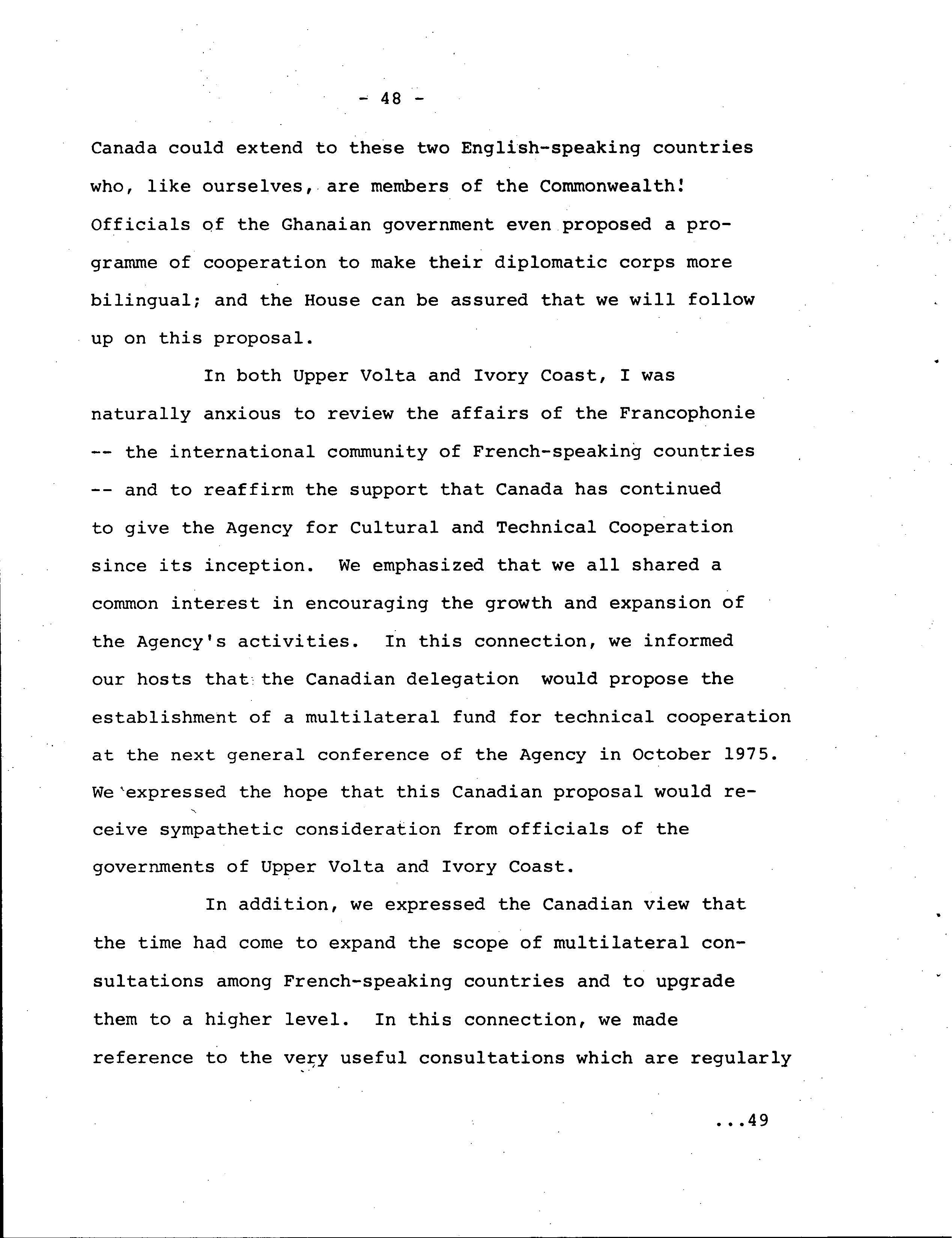 - 48 -

Canada could extend to these two English-speaking countries who, like ourselves, are members of the Commonwealth! Officials of the Ghanaian government even proposed a programme of cooperation to make their diplomatic corps more bilingual; and the House can be assured that we will follow up on this proposal.

In both Upper Volta and Ivory Coast, I was naturally anxious to review the affairs of the Francophonie -- the international community of French-speaking countries -- and to reaffirm the support that Canada has continued to give the Agency for Cultural and Technical Cooperation since its inception. We emphasized that we all shared a common interest in encouraging the growth and expansion of the Agency's activities. In this connection, we informed our hosts that the Canadian delegation would propose the establishment of a multilateral fund for technical cooperation at the next general conference of the Agency in October 1975. We expressed the hope that this Canadian proposal would receive sympathetic consideration from officials of the governments of Upper Volta and Ivory Coast.

In addition, we expressed the Canadian view that the time had come to expand the scope of multilateral consultations among French-speaking countries and to upgrade them to a higher level. In this connection, we made reference to the very useful consultations which are regularly

...49